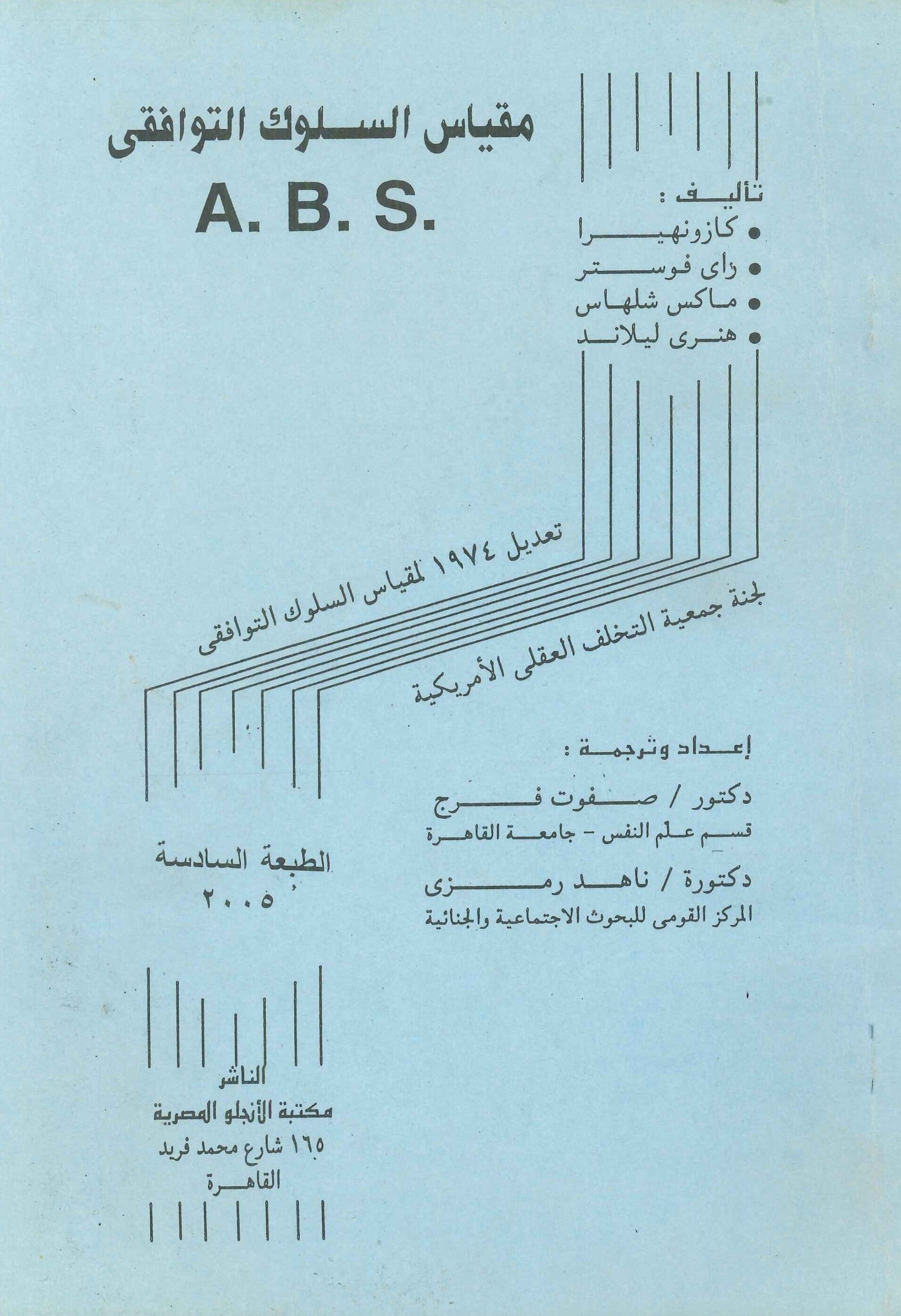 مقياس السلوك التوافقى

A. B. S.

تأليف :

• كازونهيرا
• راى فوستر
• ماكس شلهاس
• هنرى ليلاند

تعديل ١٩٧٤ لمقياس السلوك التوافقى

لجنة جمعية التخلف العقلى الأمريكية

إعداد وترجمة :

دكتور / صفوت فرج
قسم علم النفس - جامعة القاهرة

دكتورة / ناهد رمزى
المركز القومى للبحوث الاجتماعية والجنائية

الطبعة السادسة
٢٠٠٥

الناشر
مكتبة الأنجلو المصرية
١٦٥ شارع محمد فريد
القاهرة